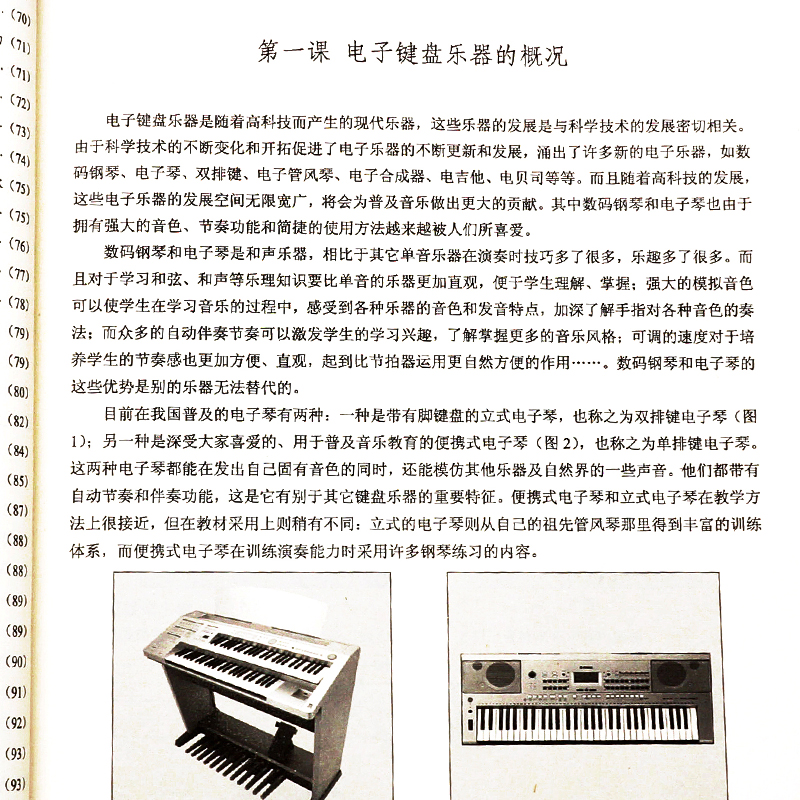 (70)
(71)
(71)
(72)
(73)
(74)
(75)
(75)
(76)
(77)
(78)
(79)
(79)
(80)
(82)
(84)
(85)
(87)
(88)
(88)
(89)
(89)
(90)
(91)
(92)
(93)
(93)

第一课 电子键盘乐器的概况

电子键盘乐器是随着高科技而产生的现代乐器，这些乐器的发展是与科学技术的发展密切相关。由于科学技术的不断变化和开拓促进了电子乐器的不断更新和发展，涌出了许多新的电子乐器，如数码钢琴、电子琴、双排键、电子管风琴、电子合成器、电吉他、电贝司等等。而且随着高科技的发展，这些电子乐器的发展空间无限宽广，将会为普及音乐做出更大的贡献。其中数码钢琴和电子琴也由于拥有强大的音色、节奏功能和简捷的使用方法越来越被人们所喜爱。

数码钢琴和电子琴是和声乐器，相比于其它单音乐器在演奏时技巧多了很多，乐趣多了很多。而且对于学习和弦、和声等乐理知识要比单音的乐器更加直观，便于学生理解、掌握；强大的模拟音色可以使学生在学习音乐的过程中，感受到各种乐器的音色和发音特点，加深了解手指对各种音色的奏法；而众多的自动伴奏节奏可以激发学生的学习兴趣，了解掌握更多的音乐风格；可调的速度对于培养学生的节奏感也更加方便、直观，起到比节拍器运用更自然方便的作用……。数码钢琴和电子琴的这些优势是别的乐器无法替代的。

目前在我国普及的电子琴有两种：一种是带有脚键盘的立式电子琴，也称之为双排键电子琴（图1）；另一种是深受大家喜爱的、用于普及音乐教育的便携式电子琴（图2），也称之为单排键电子琴。这两种电子琴都能在发出自己固有音色的同时，还能模仿其他乐器及自然界的一些声音。他们都带有自动节奏和伴奏功能，这是它有别于其它键盘乐器的重要特征。便携式电子琴和立式电子琴在教学方法上很接近，但在教材采用上则稍有不同：立式的电子琴则从自己的祖先管风琴那里得到丰富的训练体系，而便携式电子琴在训练演奏能力时采用许多钢琴练习的内容。